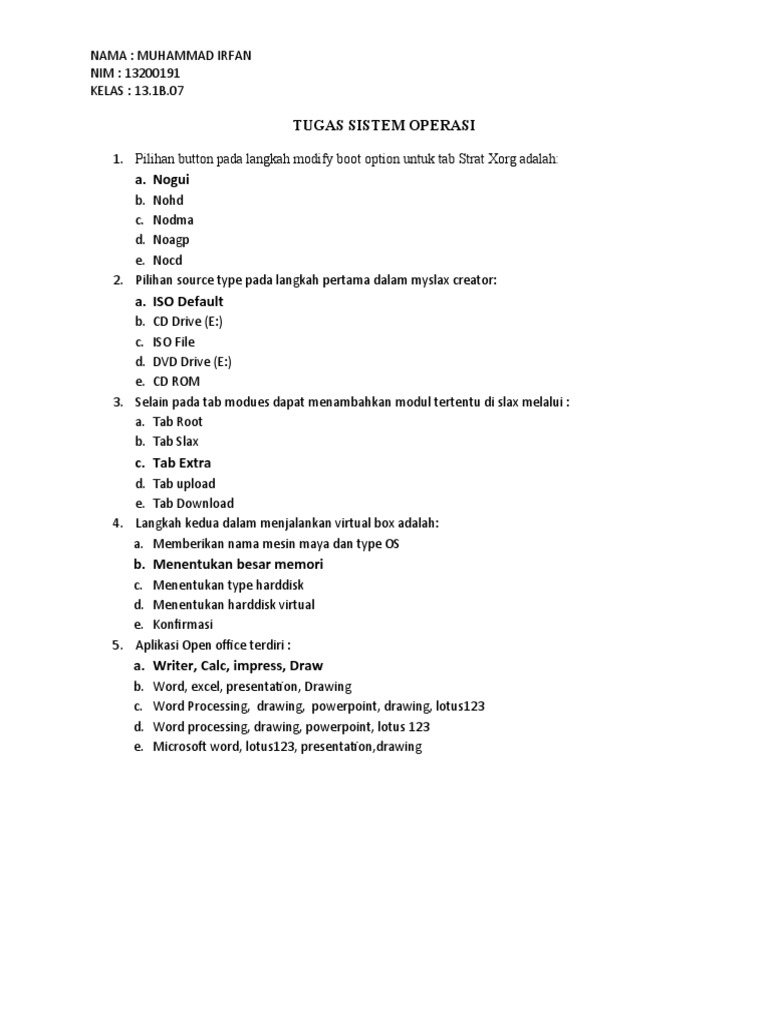 NAMA : MUHAMMAD IRFAN
NIM : 13200191
KELAS : 13.1B.07

TUGAS SISTEM OPERASI

1. Pilihan button pada langkah modify boot option untuk tab Strat Xorg adalah:
a. Nogui
b. Nohd
c. Nodma
d. Noagp
e. Nocd

2. Pilihan source type pada langkah pertama dalam myslax creator:
a. ISO Default
b. CD Drive (E:)
c. ISO File
d. DVD Drive (E:)
e. CD ROM

3. Selain pada tab modues dapat menambahkan modul tertentu di slax melalui :
a. Tab Root
b. Tab Slax
c. Tab Extra
d. Tab upload
e. Tab Download

4. Langkah kedua dalam menjalankan virtual box adalah:
a. Memberikan nama mesin maya dan type OS
b. Menentukan besar memori
c. Menentukan type harddisk
d. Menentukan harddisk virtual
e. Konfirmasi

5. Aplikasi Open office terdiri :
a. Writer, Calc, impress, Draw
b. Word, excel, presentation, Drawing
c. Word Processing, drawing, powerpoint, drawing, lotus123
d. Word processing, drawing, powerpoint, lotus 123
e. Microsoft word, lotus123, presentation,drawing